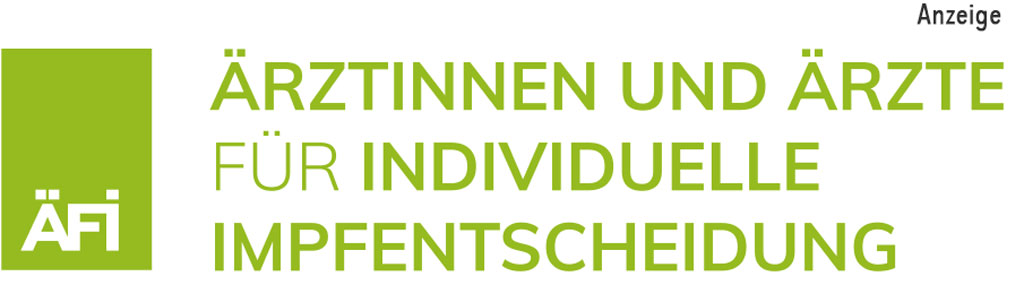 Anzeige

ÄFI

ÄRZTINNEN UND ÄRZTE FÜR INDIVIDUELLE IMPFENTSCHEIDUNG